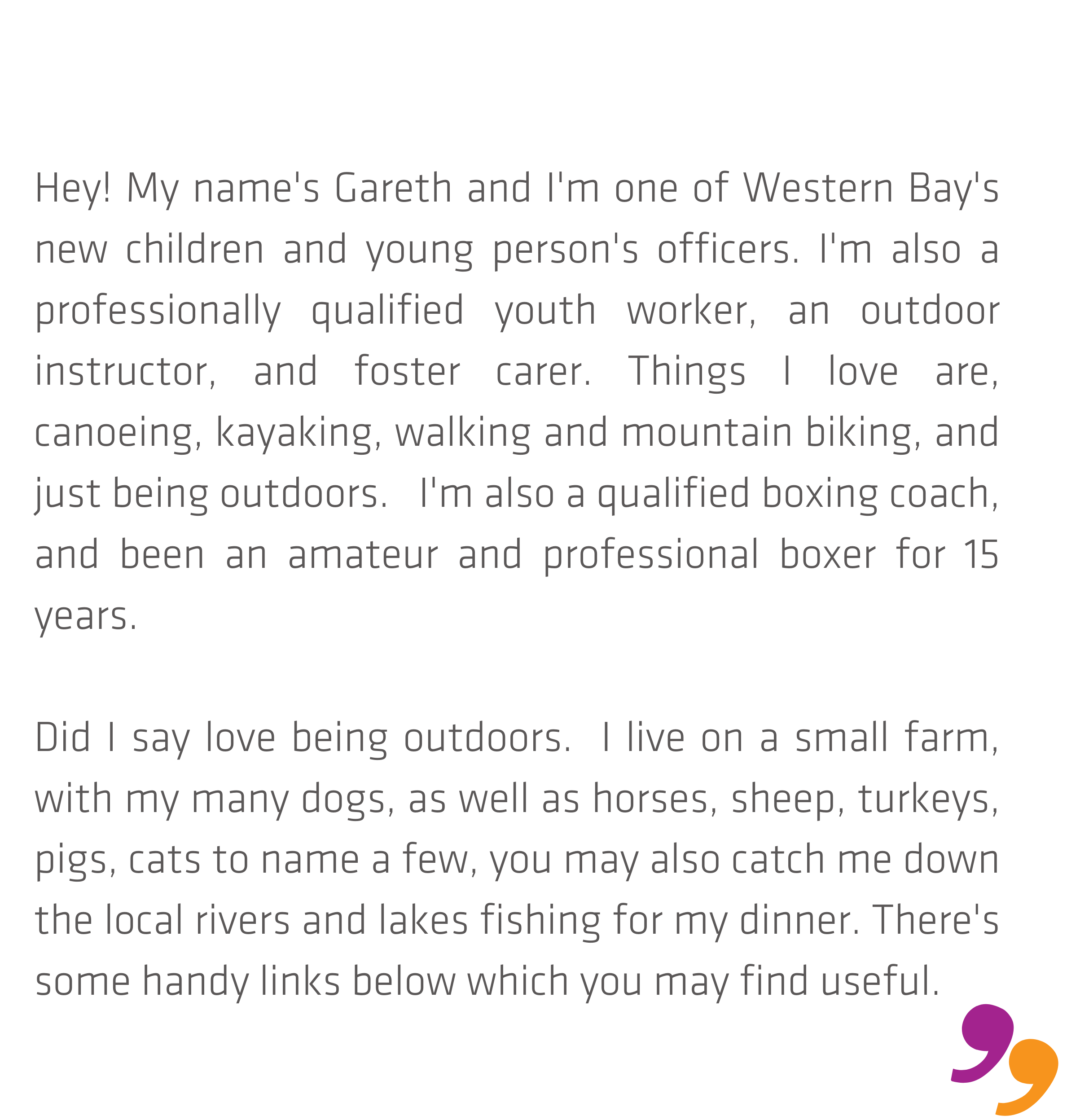 Hey! My name's Gareth and I'm one of Western Bay's new children and young person's officers. I'm also a professionally qualified youth worker, an outdoor instructor, and foster carer. Things I love are, canoeing, kayaking, walking and mountain biking, and just being outdoors. I'm also a qualified boxing coach, and been an amateur and professional boxer for 15 years.

Did I say love being outdoors. I live on a small farm, with my many dogs, as well as horses, sheep, turkeys, pigs, cats to name a few, you may also catch me down the local rivers and lakes fishing for my dinner. There's some handy links below which you may find useful.